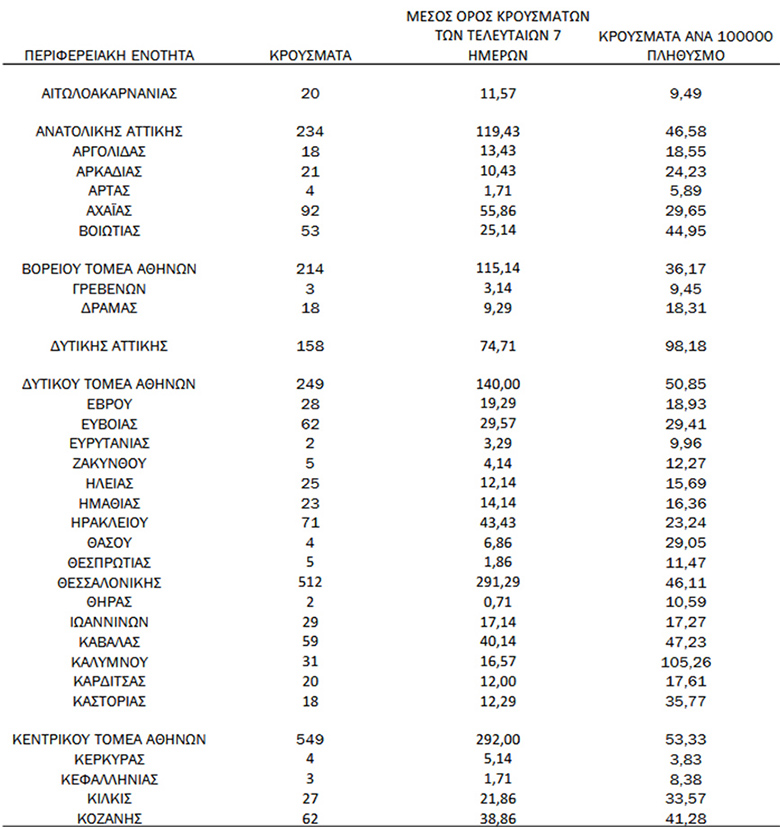 | ΠΕΡΙΦΕΡΕΙΑΚΗ ΕΝΟΤΗΤΑ | ΚΡΟΥΣΜΑΤΑ | ΜΕΣΟΣ ΟΡΟΣ ΚΡΟΥΣΜΑΤΩΝ ΤΩΝ ΤΕΛΕΥΤΑΙΩΝ 7 ΗΜΕΡΩΝ | ΚΡΟΥΣΜΑΤΑ ΑΝΑ 100000 ΠΛΗΘΥΣΜΟ |
|---|---|---|---|
| ΑΙΤΩΛΟΑΚΑΡΝΑΝΙΑΣ | 20 | 11,57 | 9,49 |
| ΑΝΑΤΟΛΙΚΗΣ ΑΤΤΙΚΗΣ | 234 | 119,43 | 46,58 |
| ΑΡΓΟΛΙΔΑΣ | 18 | 13,43 | 18,55 |
| ΑΡΚΑΔΙΑΣ | 21 | 10,43 | 24,23 |
| ΑΡΤΑΣ | 4 | 1,71 | 5,89 |
| ΑΧΑΪΑΣ | 92 | 55,86 | 29,65 |
| ΒΟΙΩΤΙΑΣ | 53 | 25,14 | 44,95 |
| ΒΟΡΕΙΟΥ ΤΟΜΕΑ ΑΘΗΝΩΝ | 214 | 115,14 | 36,17 |
| ΓΡΕΒΕΝΩΝ | 3 | 3,14 | 9,45 |
| ΔΡΑΜΑΣ | 18 | 9,29 | 18,31 |
| ΔΥΤΙΚΗΣ ΑΤΤΙΚΗΣ | 158 | 74,71 | 98,18 |
| ΔΥΤΙΚΟΥ ΤΟΜΕΑ ΑΘΗΝΩΝ | 249 | 140,00 | 50,85 |
| ΕΒΡΟΥ | 28 | 19,29 | 18,93 |
| ΕΥΒΟΙΑΣ | 62 | 29,57 | 29,41 |
| ΕΥΡΥΤΑΝΙΑΣ | 2 | 3,29 | 9,96 |
| ΖΑΚΥΝΘΟΥ | 5 | 4,14 | 12,27 |
| ΗΛΕΙΑΣ | 25 | 12,14 | 15,69 |
| ΗΜΑΘΙΑΣ | 23 | 14,14 | 16,36 |
| ΗΡΑΚΛΕΙΟΥ | 71 | 43,43 | 23,24 |
| ΘΑΣΟΥ | 4 | 6,86 | 29,05 |
| ΘΕΣΠΡΩΤΙΑΣ | 5 | 1,86 | 11,47 |
| ΘΕΣΣΑΛΟΝΙΚΗΣ | 512 | 291,29 | 46,11 |
| ΘΗΡΑΣ | 2 | 0,71 | 10,59 |
| ΙΩΑΝΝΙΝΩΝ | 29 | 17,14 | 17,27 |
| ΚΑΒΑΛΑΣ | 59 | 40,14 | 47,23 |
| ΚΑΛΥΜΝΟΥ | 31 | 16,57 | 105,26 |
| ΚΑΡΔΙΤΣΑΣ | 20 | 12,00 | 17,61 |
| ΚΑΣΤΟΡΙΑΣ | 18 | 12,29 | 35,77 |
| ΚΕΝΤΡΙΚΟΥ ΤΟΜΕΑ ΑΘΗΝΩΝ | 549 | 292,00 | 53,33 |
| ΚΕΡΚΥΡΑΣ | 4 | 5,14 | 3,83 |
| ΚΕΦΑΛΛΗΝΙΑΣ | 3 | 1,71 | 8,38 |
| ΚΙΛΚΙΣ | 27 | 21,86 | 33,57 |
| ΚΟΖΑΝΗΣ | 62 | 38,86 | 41,28 |